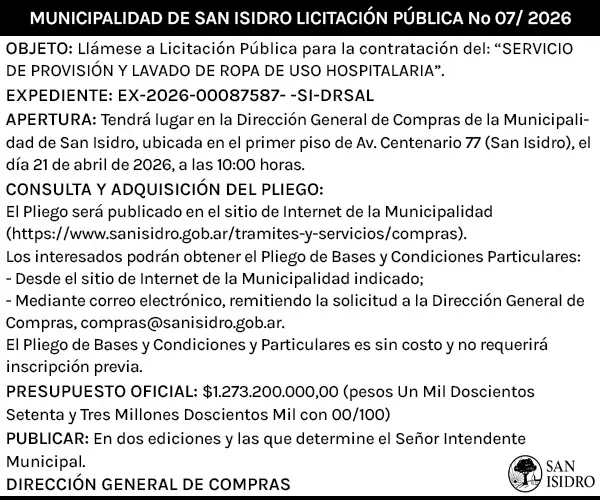 MUNICIPALIDAD DE SAN ISIDRO LICITACIÓN PÚBLICA No 07/ 2026

OBJETO: Llámese a Licitación Pública para la contratación del: "SERVICIO DE PROVISIÓN Y LAVADO DE ROPA DE USO HOSPITALARIA".

EXPEDIENTE: EX-2026-00087587- -SI-DRSAL

APERTURA: Tendrá lugar en la Dirección General de Compras de la Municipalidad de San Isidro, ubicada en el primer piso de Av. Centenario 77 (San Isidro), el día 21 de abril de 2026, a las 10:00 horas.

CONSULTA Y ADQUISICIÓN DEL PLIEGO:

El Pliego será publicado en el sitio de Internet de la Municipalidad (https://www.sanisidro.gob.ar/tramites-y-servicios/compras).

Los interesados podrán obtener el Pliego de Bases y Condiciones Particulares:

- Desde el sitio de Internet de la Municipalidad indicado;

- Mediante correo electrónico, remitiendo la solicitud a la Dirección General de Compras, compras@sanisidro.gob.ar.

El Pliego de Bases y Condiciones y Particulares es sin costo y no requerirá inscripción previa.

PRESUPUESTO OFICIAL: $1.273.200.000,00 (pesos Un Mil Doscientos Setenta y Tres Millones Doscientos Mil con 00/100)

PUBLICAR: En dos ediciones y las que determine el Señor Intendente Municipal.

DIRECCIÓN GENERAL DE COMPRAS

SAN ISIDRO